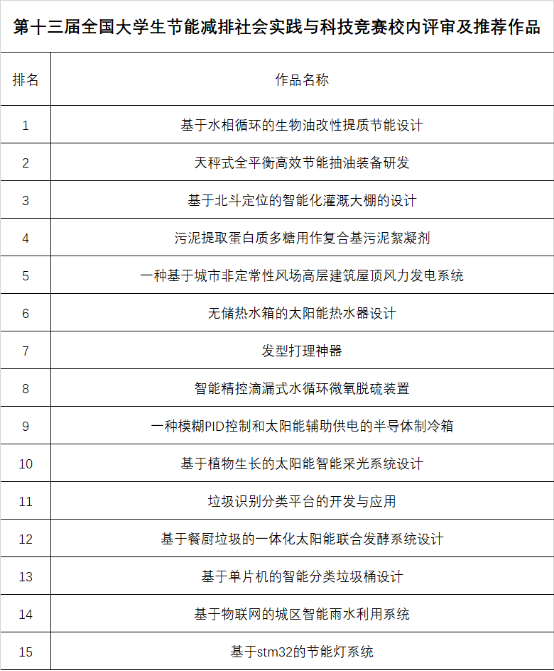 第十三届全国大学生节能减排社会实践与科技竞赛校内评审及推荐作品

| 排名 | 作品名称 |
|---|---|
| 1 | 基于水相循环的生物油改性提质节能设计 |
| 2 | 天秤式全平衡高效节能抽油装备研发 |
| 3 | 基于北斗定位的智能化灌溉大棚的设计 |
| 4 | 污泥提取蛋白质多糖用作复合基污泥絮凝剂 |
| 5 | 一种基于城市非定常性风场高层建筑屋顶风力发电系统 |
| 6 | 无储热水箱的太阳能热水器设计 |
| 7 | 发型打理神器 |
| 8 | 智能精控滴漏式水循环微氧脱硫装置 |
| 9 | 一种模糊PID控制和太阳能辅助供电的半导体制冷箱 |
| 10 | 基于植物生长的太阳能智能采光系统设计 |
| 11 | 垃圾识别分类平台的开发与应用 |
| 12 | 基于餐厨垃圾的一体化太阳能联合发酵系统设计 |
| 13 | 基于单片机的智能分类垃圾桶设计 |
| 14 | 基于物联网的城区智能雨水利用系统 |
| 15 | 基于stm32的节能灯系统 |